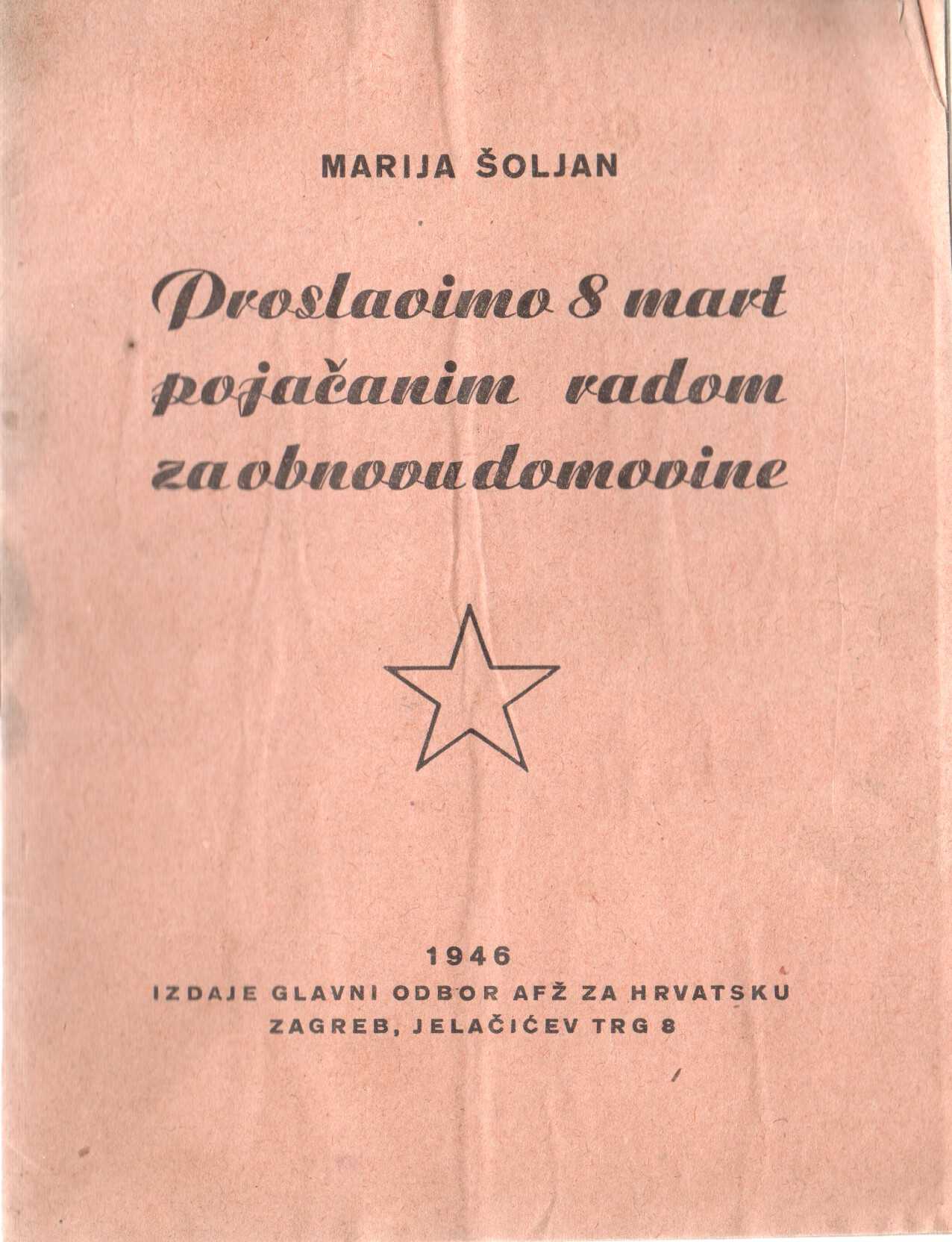 MARIJA ŠOLJAN

Proslavimo 8 mart pojačanim radom za obnovu domovine

1946
IZDAJE GLAVNI ODBOR AFŽ ZA HRVATSKU
ZAGREB, JELAČIĆEV TRG 8